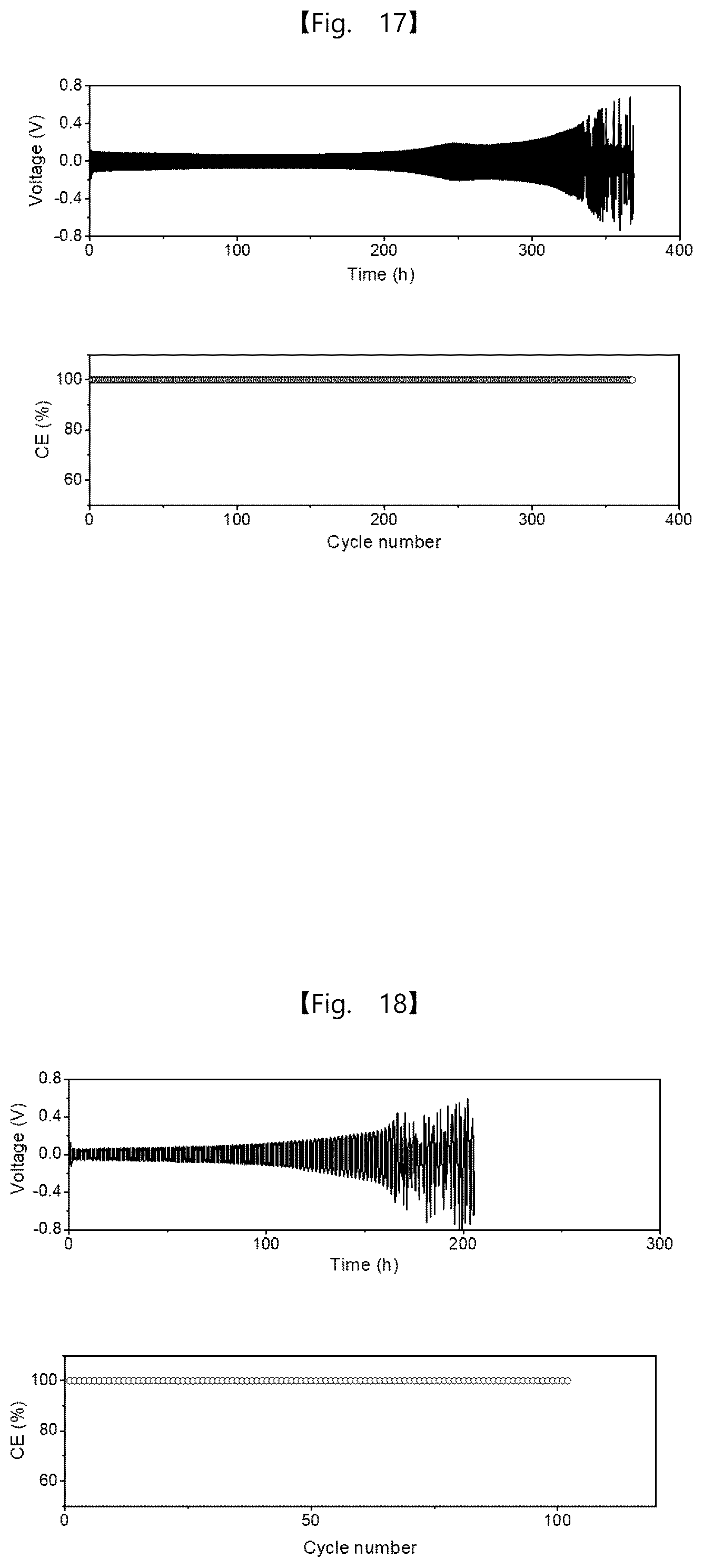 【Fig. 17】

Voltage (V)
0.8
0.4
0.0
-0.4
-0.8
0
100
200
300
400
Time (h)

CE (%)
100
80
60
0
100
200
300
400
Cycle number

【Fig. 18】

Voltage (V)
0.8
0.4
0.0
-0.4
-0.8
0
100
200
300
Time (h)

CE (%)
100
80
60
0
50
100
Cycle number